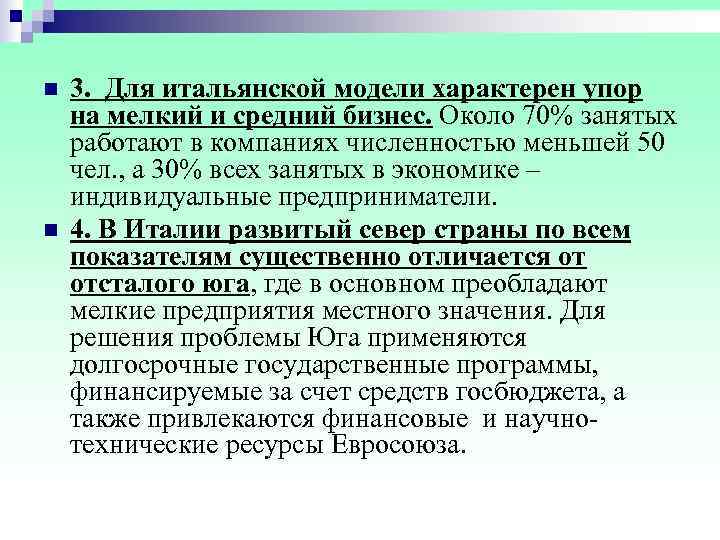 3. Для итальянской модели характерен упор на мелкий и средний бизнес. Около 70% занятых работают в компаниях численностью меньшей 50 чел., а 30% всех занятых в экономике – индивидуальные предприниматели.

4. В Италии развитый север страны по всем показателям существенно отличается от отсталого юга, где в основном преобладают мелкие предприятия местного значения. Для решения проблемы Юга применяются долгосрочные государственные программы, финансируемые за счет средств госбюджета, а также привлекаются финансовые и научно-технические ресурсы Евросоюза.